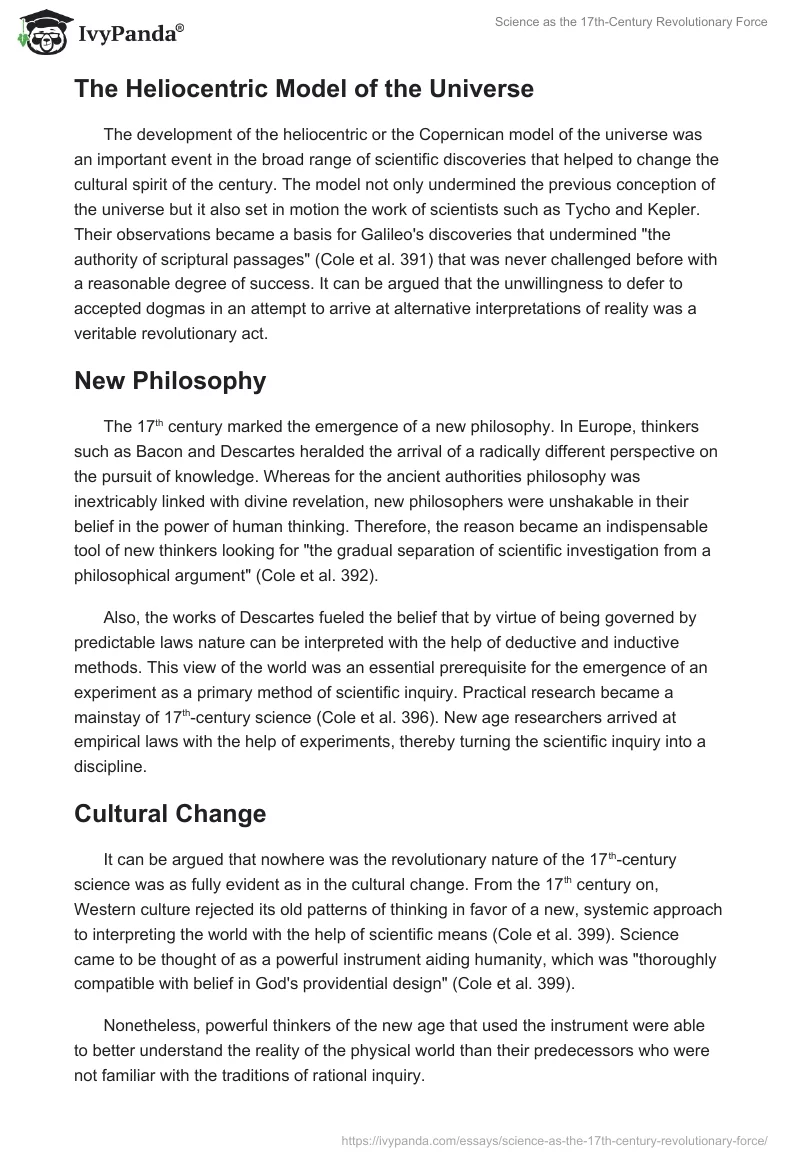 IvyPanda®

Science as the 17th-Century Revolutionary Force

The Heliocentric Model of the Universe

The development of the heliocentric or the Copernican model of the universe was an important event in the broad range of scientific discoveries that helped to change the cultural spirit of the century. The model not only undermined the previous conception of the universe but it also set in motion the work of scientists such as Tycho and Kepler. Their observations became a basis for Galileo's discoveries that undermined "the authority of scriptural passages" (Cole et al. 391) that was never challenged before with a reasonable degree of success. It can be argued that the unwillingness to defer to accepted dogmas in an attempt to arrive at alternative interpretations of reality was a veritable revolutionary act.

New Philosophy

The 17$^{th}$ century marked the emergence of a new philosophy. In Europe, thinkers such as Bacon and Descartes heralded the arrival of a radically different perspective on the pursuit of knowledge. Whereas for the ancient authorities philosophy was inextricably linked with divine revelation, new philosophers were unshakable in their belief in the power of human thinking. Therefore, the reason became an indispensable tool of new thinkers looking for "the gradual separation of scientific investigation from a philosophical argument" (Cole et al. 392).

Also, the works of Descartes fueled the belief that by virtue of being governed by predictable laws nature can be interpreted with the help of deductive and inductive methods. This view of the world was an essential prerequisite for the emergence of an experiment as a primary method of scientific inquiry. Practical research became a mainstay of 17$^{th}$-century science (Cole et al. 396). New age researchers arrived at empirical laws with the help of experiments, thereby turning the scientific inquiry into a discipline.

Cultural Change

It can be argued that nowhere was the revolutionary nature of the 17$^{th}$-century science was as fully evident as in the cultural change. From the 17$^{th}$ century on, Western culture rejected its old patterns of thinking in favor of a new, systemic approach to interpreting the world with the help of scientific means (Cole et al. 399). Science came to be thought of as a powerful instrument aiding humanity, which was "thoroughly compatible with belief in God's providential design" (Cole et al. 399).

Nonetheless, powerful thinkers of the new age that used the instrument were able to better understand the reality of the physical world than their predecessors who were not familiar with the traditions of rational inquiry.

https://ivypanda.com/essays/science-as-the-17th-century-revolutionary-force/